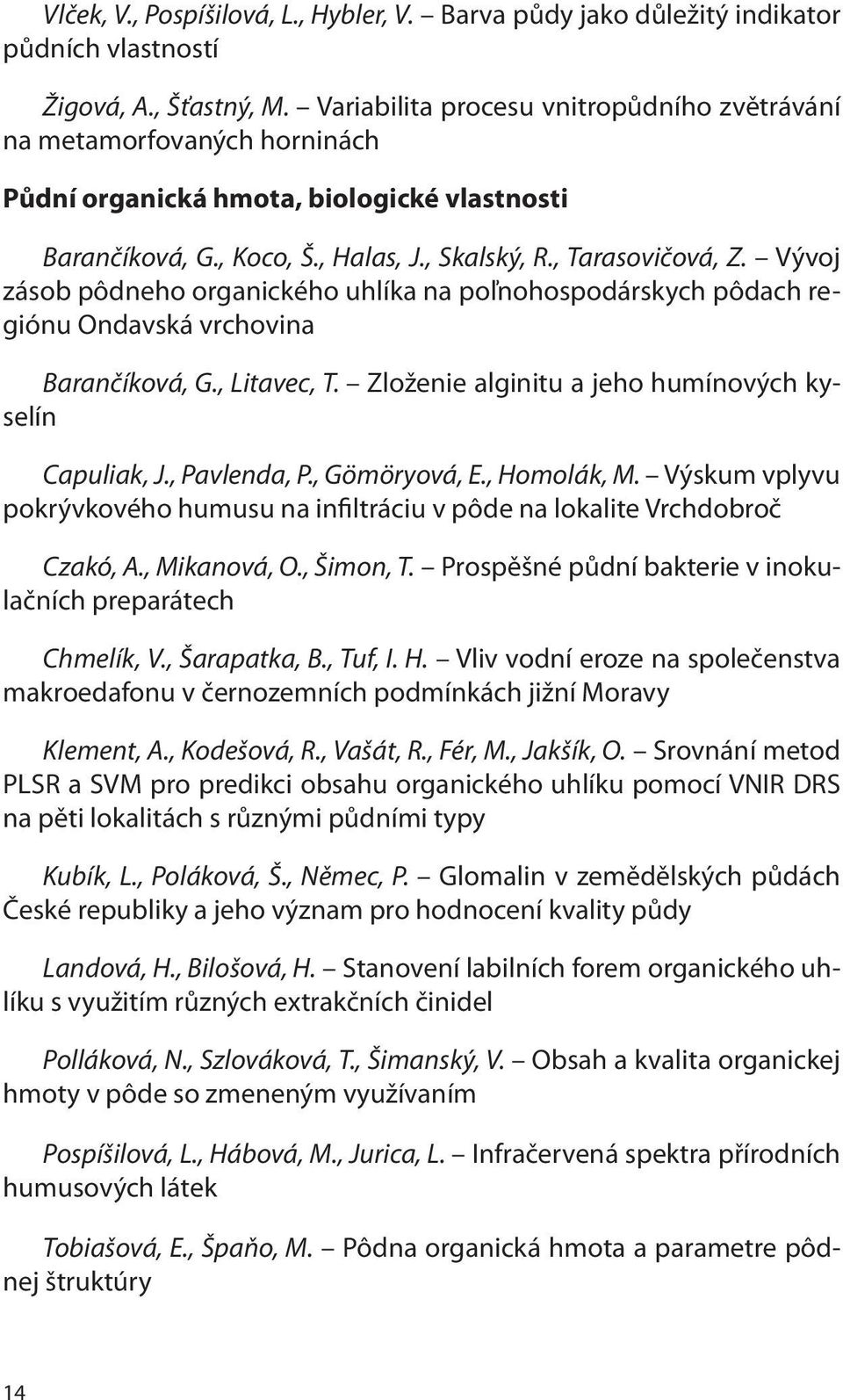 Vlček, V., Pospíšilová, L., Hybler, V. – Barva půdy jako důležitý indikator půdních vlastností

Žigová, A., Šťastný, M. – Variabilita procesu vnitropůdního zvětrávání na metamorfovaných horninách

Půdní organická hmota, biologické vlastnosti

Barančíková, G., Koco, Š., Halas, J., Skalský, R., Tarasovičová, Z. – Vývoj zásob pôdneho organického uhlíka na poľnohospodárskych pôdach regiónu Ondavská vrchovina

Barančíková, G., Litavec, T. – Zloženie alginitu a jeho humínových kyselín

Capuliak, J., Pavlenda, P., Gömöryová, E., Homolák, M. – Výskum vplyvu pokrývkového humusu na infiltráciu v pôde na lokalite Vrchdobroč

Czakó, A., Mikanová, O., Šimon, T. – Prospěšné půdní bakterie v inokulačních preparátech

Chmelík, V., Šarapatka, B., Tuf, I. H. – Vliv vodní eroze na společenstva makroedafonu v černozemních podmínkách jižní Moravy

Klement, A., Kodešová, R., Vašát, R., Fér, M., Jakšík, O. – Srovnání metod PLSR a SVM pro predikci obsahu organického uhlíku pomocí VNIR DRS na pěti lokalitách s různými půdními typy

Kubík, L., Poláková, Š., Němec, P. – Glomalin v zemědělských půdách České republiky a jeho význam pro hodnocení kvality půdy

Landová, H., Bilošová, H. – Stanovení labilních forem organického uhlíku s využitím různých extrakčních činidel

Polláková, N., Szlováková, T., Šimanský, V. – Obsah a kvalita organickej hmoty v pôde so zmeneným využívaním

Pospíšilová, L., Hábová, M., Jurica, L. – Infračervená spektra přírodních humusových látek

Tobiašová, E., Špaňo, M. – Pôdna organická hmota a parametre pôdnej štruktúry

14